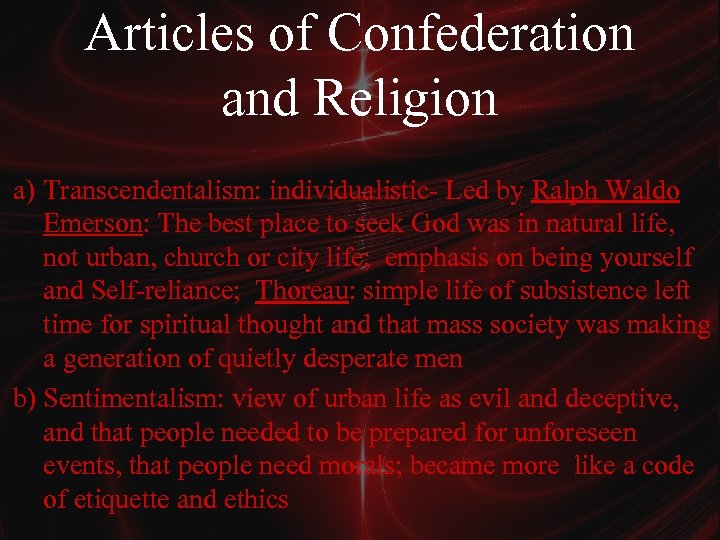 Articles of Confederation and Religion

a) Transcendentalism: individualistic- Led by Ralph Waldo Emerson: The best place to seek God was in natural life, not urban, church or city life; emphasis on being yourself and Self-reliance; Thoreau: simple life of subsistence left time for spiritual thought and that mass society was making a generation of quietly desperate men

b) Sentimentalism: view of urban life as evil and deceptive, and that people needed to be prepared for unforeseen events, that people need morals; became more like a code of etiquette and ethics